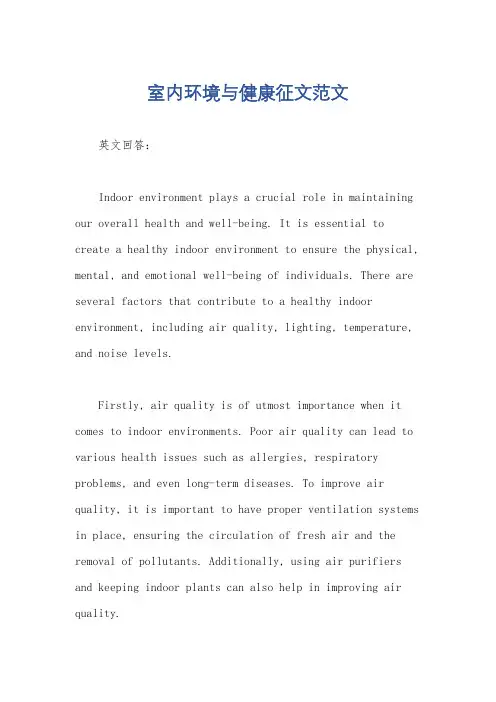 室内环境与健康征文范文

英文回答：

Indoor environment plays a crucial role in maintaining our overall health and well-being. It is essential to create a healthy indoor environment to ensure the physical, mental, and emotional well-being of individuals. There are several factors that contribute to a healthy indoor environment, including air quality, lighting, temperature, and noise levels.

Firstly, air quality is of utmost importance when it comes to indoor environments. Poor air quality can lead to various health issues such as allergies, respiratory problems, and even long-term diseases. To improve air quality, it is important to have proper ventilation systems in place, ensuring the circulation of fresh air and the removal of pollutants. Additionally, using air purifiers and keeping indoor plants can also help in improving air quality.